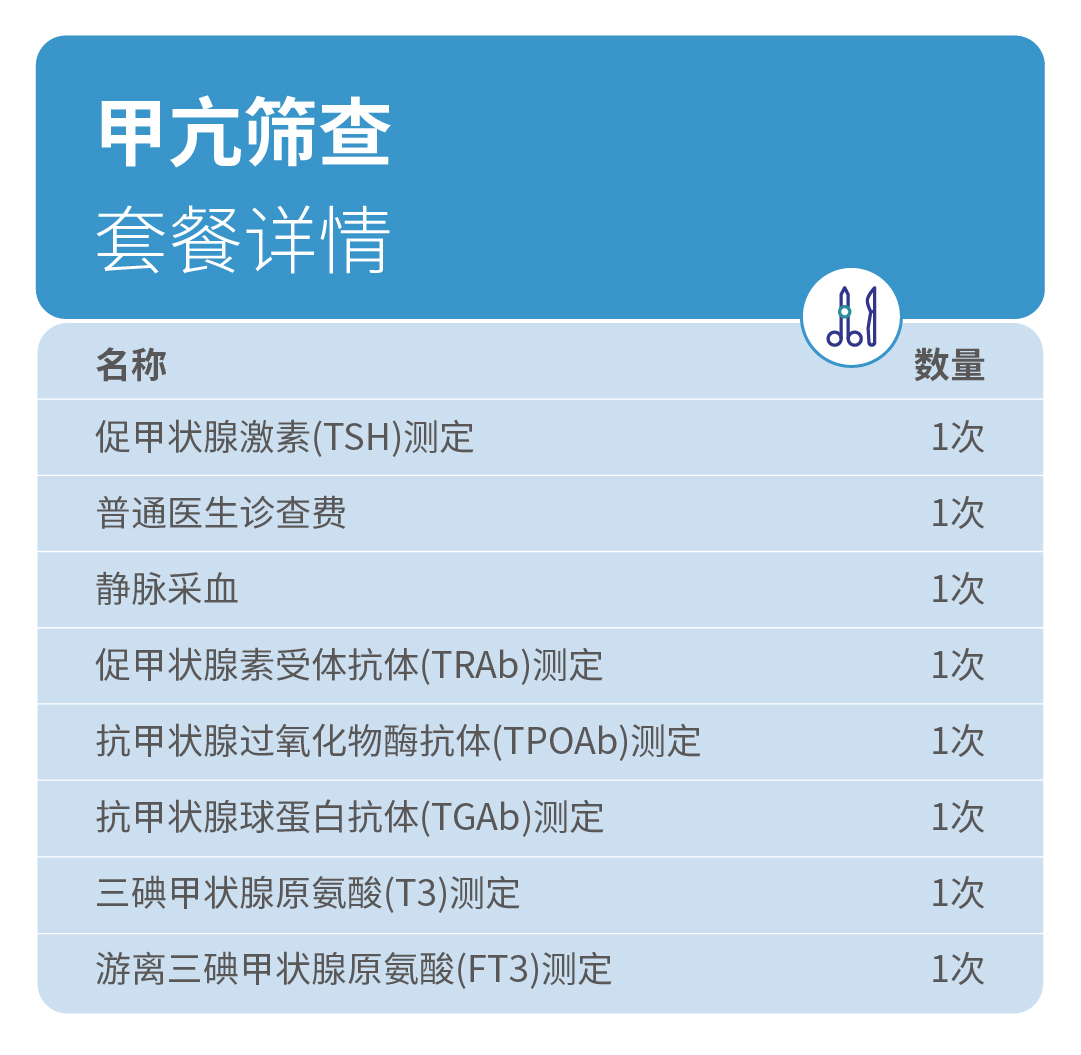 甲亢筛查
套餐详情

| 名称 | 数量 |
|---|---|
| 促甲状腺激素(TSH)测定 | 1次 |
| 普通医生诊查费 | 1次 |
| 静脉采血 | 1次 |
| 促甲状腺素受体抗体(TRAb)测定 | 1次 |
| 抗甲状腺过氧化物酶抗体(TPOAb)测定 | 1次 |
| 抗甲状腺球蛋白抗体(TGAb)测定 | 1次 |
| 三碘甲状腺原氨酸(T3)测定 | 1次 |
| 游离三碘甲状腺原氨酸(FT3)测定 | 1次 |